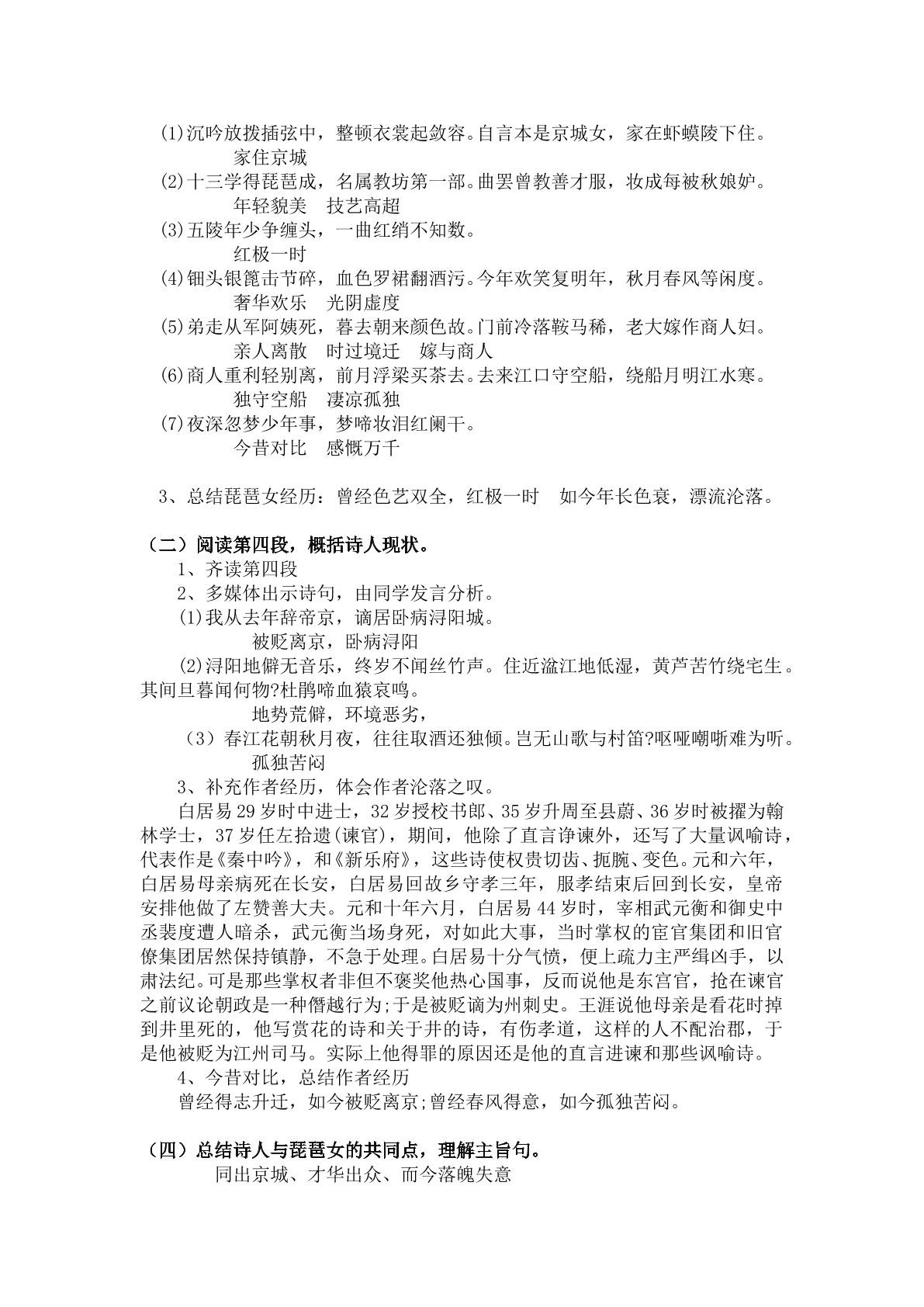 (1)沉吟放拨插弦中，整顿衣裳起敛容。自言本是京城女，家在虾蟆陵下住。

家住京城

(2)十三学得琵琶成，名属教坊第一部。曲罢曾教善才服，妆成每被秋娘妒。

年轻貌美 技艺高超

(3)五陵年少争缠头，一曲红绡不知数。

红极一时

(4)钿头银篦击节碎，血色罗裙翻酒污。今年欢笑复明年，秋月春风等闲度。

奢华欢乐 光阴虚度

(5)弟走从军阿姨死，暮去朝来颜色故。门前冷落鞍马稀，老大嫁作商人妇。

亲人离散 时过境迁 嫁与商人

(6)商人重利轻别离，前月浮梁买茶去。去来江口守空船，绕船月明江水寒。

独守空船 凄凉孤独

(7)夜深忽梦少年事，梦啼妆泪红阑干。

今昔对比 感慨万千

3、总结琵琶女经历：曾经色艺双全，红极一时 如今年长色衰，漂流沦落。

（二）阅读第四段，概括诗人现状。

1、齐读第四段

2、多媒体出示诗句，由同学发言分析。

(1)我从去年辞帝京，谪居卧病浔阳城。

被贬离京，卧病浔阳

(2)浔阳地僻无音乐，终岁不闻丝竹声。住近湓江地低湿，黄芦苦竹绕宅生。其间旦暮闻何物?杜鹃啼血猿哀鸣。

地势荒僻，环境恶劣，

（3）春江花朝秋月夜，往往取酒还独倾。岂无山歌与村笛?呕哑嘲哳难为听。

孤独苦闷

3、补充作者经历，体会作者沦落之叹。

白居易29岁时中进士，32岁授校书郎、35岁升周至县蔚、36岁时被擢为翰林学士，37岁任左拾遗(谏官)，期间，他除了直言诤谏外，还写了大量讽喻诗，代表作是《秦中吟》，和《新乐府》，这些诗使权贵切齿、扼腕、变色。元和六年，白居易母亲病死在长安，白居易回故乡守孝三年，服孝结束后回到长安，皇帝安排他做了左赞善大夫。元和十年六月，白居易44岁时，宰相武元衡和御史中丞裴度遭人暗杀，武元衡当场身死，对如此大事，当时掌权的宦官集团和旧官僚集团居然保持镇静，不急于处理。白居易十分气愤，便上疏力主严缉凶手，以肃法纪。可是那些掌权者非但不褒奖他热心国事，反而说他是东宫官，抢在谏官之前议论朝政是一种僭越行为;于是被贬谪为州刺史。王涯说他母亲是看花时掉到井里死的，他写赏花的诗和关于井的诗，有伤孝道，这样的人不配治郡，于是他被贬为江州司马。实际上他得罪的原因还是他的直言进谏和那些讽喻诗。

4、今昔对比，总结作者经历

曾经得志升迁，如今被贬离京;曾经春风得意，如今孤独苦闷。

（四）总结诗人与琵琶女的共同点，理解主旨句。

同出京城、才华出众、而今落魄失意